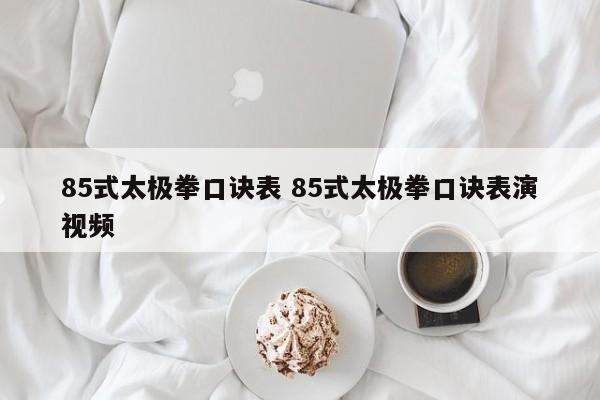 85式太极拳口诀表 85式太极拳口诀表演视频